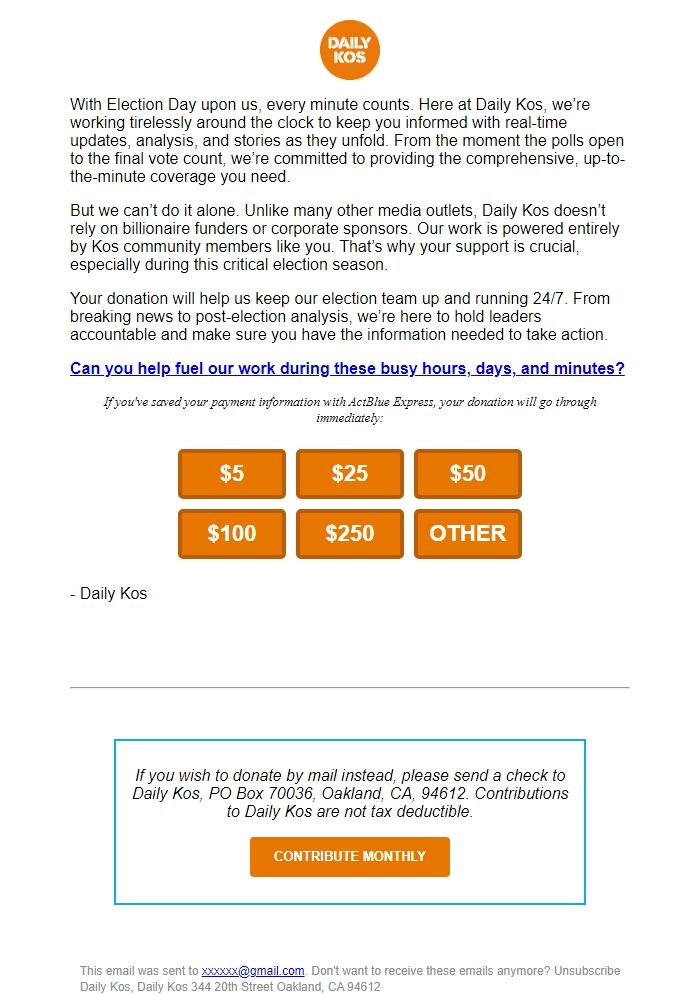 DAILY KOS

With Election Day upon us, every minute counts. Here at Daily Kos, we're working tirelessly around the clock to keep you informed with real-time updates, analysis, and stories as they unfold. From the moment the polls open to the final vote count, we're committed to providing the comprehensive, up-to-the-minute coverage you need.

But we can't do it alone. Unlike many other media outlets, Daily Kos doesn't rely on billionaire funders or corporate sponsors. Our work is powered entirely by Kos community members like you. That's why your support is crucial, especially during this critical election season.

Your donation will help us keep our election team up and running 24/7. From breaking news to post-election analysis, we're here to hold leaders accountable and make sure you have the information needed to take action.

Can you help fuel our work during these busy hours, days, and minutes?

If you've saved your payment information with ActBlue Express, your donation will go through immediately:

$5 $25 $50

$100 $250 OTHER

- Daily Kos

If you wish to donate by mail instead, please send a check to Daily Kos, PO Box 70036, Oakland, CA, 94612. Contributions to Daily Kos are not tax deductible.

CONTRIBUTE MONTHLY

This email was sent to xxxxxx@gmail.com. Don't want to receive these emails anymore? Unsubscribe
Daily Kos, Daily Kos 344 20th Street Oakland, CA 94612